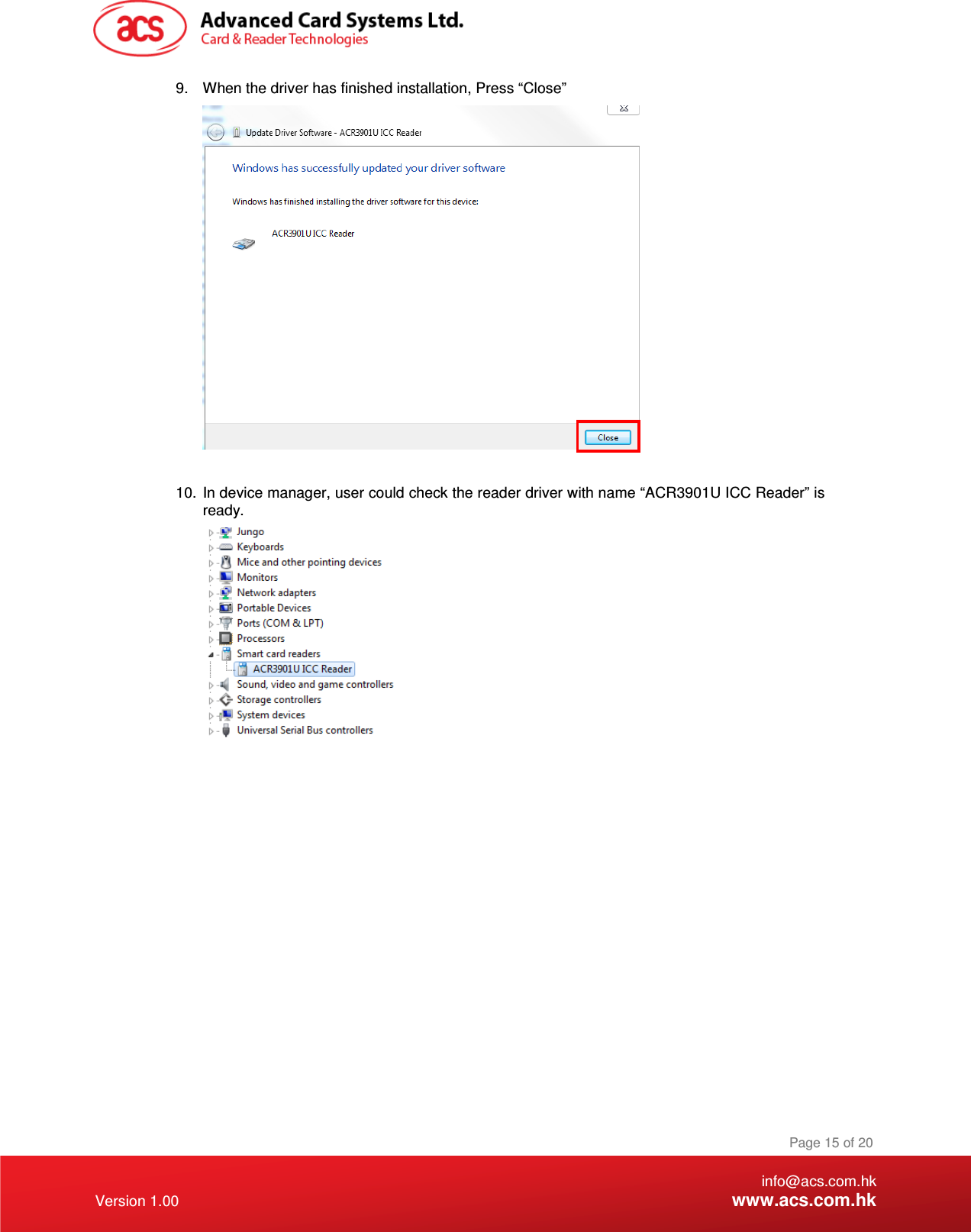 acs Advanced Card Systems Ltd.
Card & Reader Technologies

9. When the driver has finished installation, Press “Close”

Update Driver Software - ACR3901U ICC Reader

Windows has successfully updated your driver software

Windows has finished installing the driver software for this device:

ACR3901U ICC Reader

Close

10. In device manager, user could check the reader driver with name “ACR3901U ICC Reader” is ready.

Jungo
Keyboards
Mice and other pointing devices
Monitors
Network adapters
Portable Devices
Ports (COM & LPT)
Processors
Smart card readers
ACR3901U ICC Reader
Sound, video and game controllers
Storage controllers
System devices
Universal Serial Bus controllers

Page 15 of 20

Version 1.00

info@acs.com.hk
www.acs.com.hk